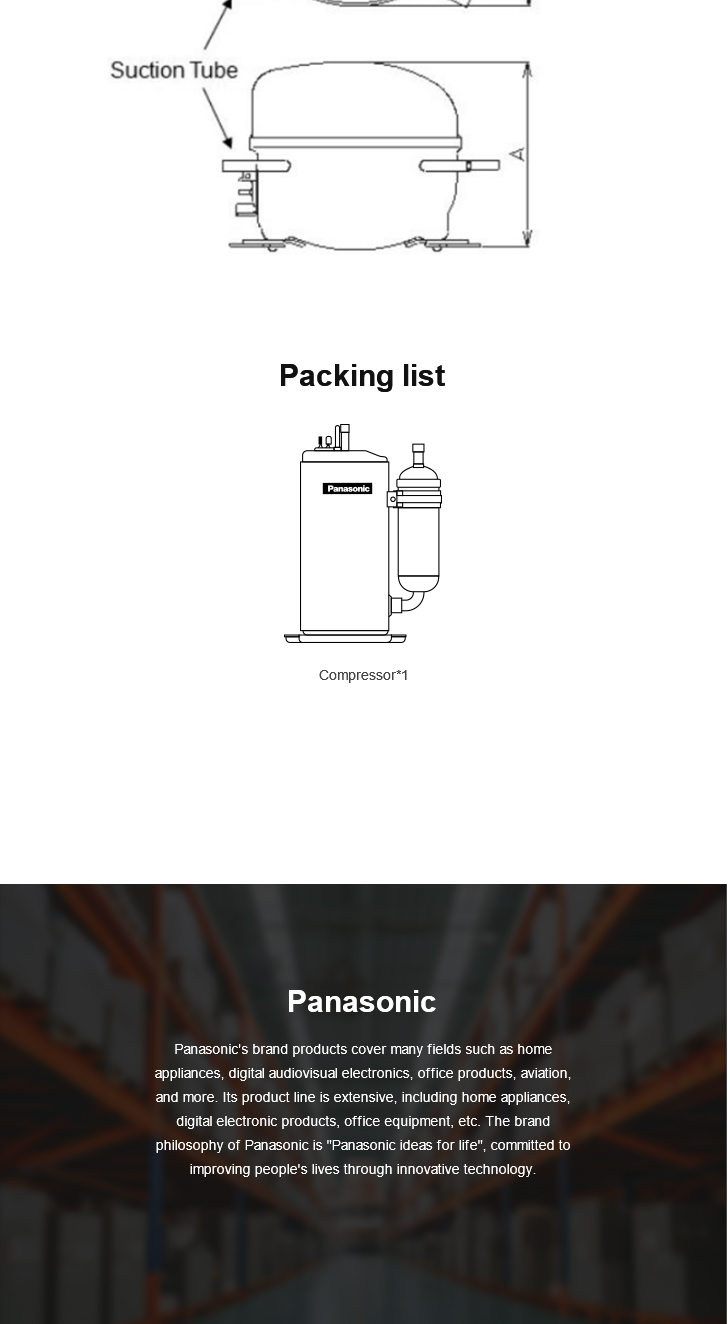 Suction Tube

A

Packing list

Panasonic

Compressor*1

Panasonic

Panasonic's brand products cover many fields such as home appliances, digital audiovisual electronics, office products, aviation, and more. Its product line is extensive, including home appliances, digital electronic products, office equipment, etc. The brand philosophy of Panasonic is "Panasonic ideas for life", committed to improving people's lives through innovative technology.